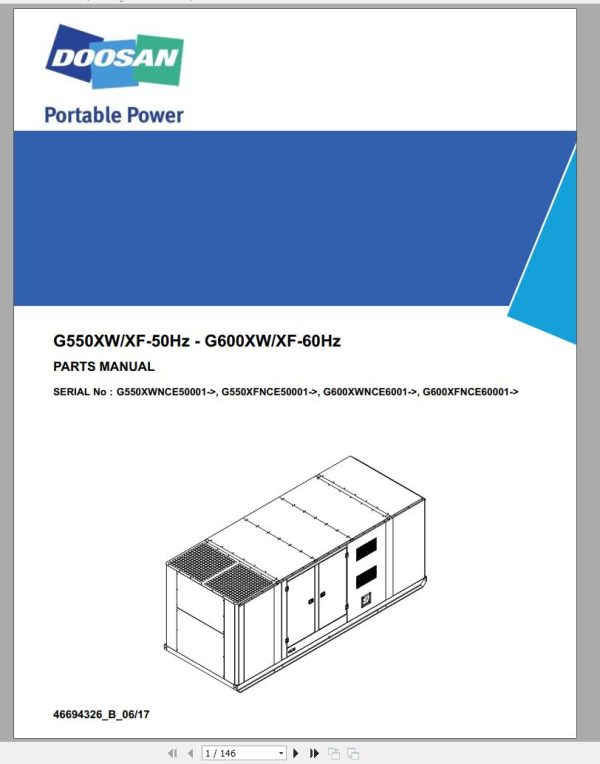 DOOSAN

Portable Power

G550XW/XF-50Hz - G600XW/XF-60Hz

PARTS MANUAL

SERIAL No : G550XWNCE50001->, G550XFNCE50001->, G600XWNCE6001->, G600XFNCE60001->

46694326_B_06/17

1 / 146